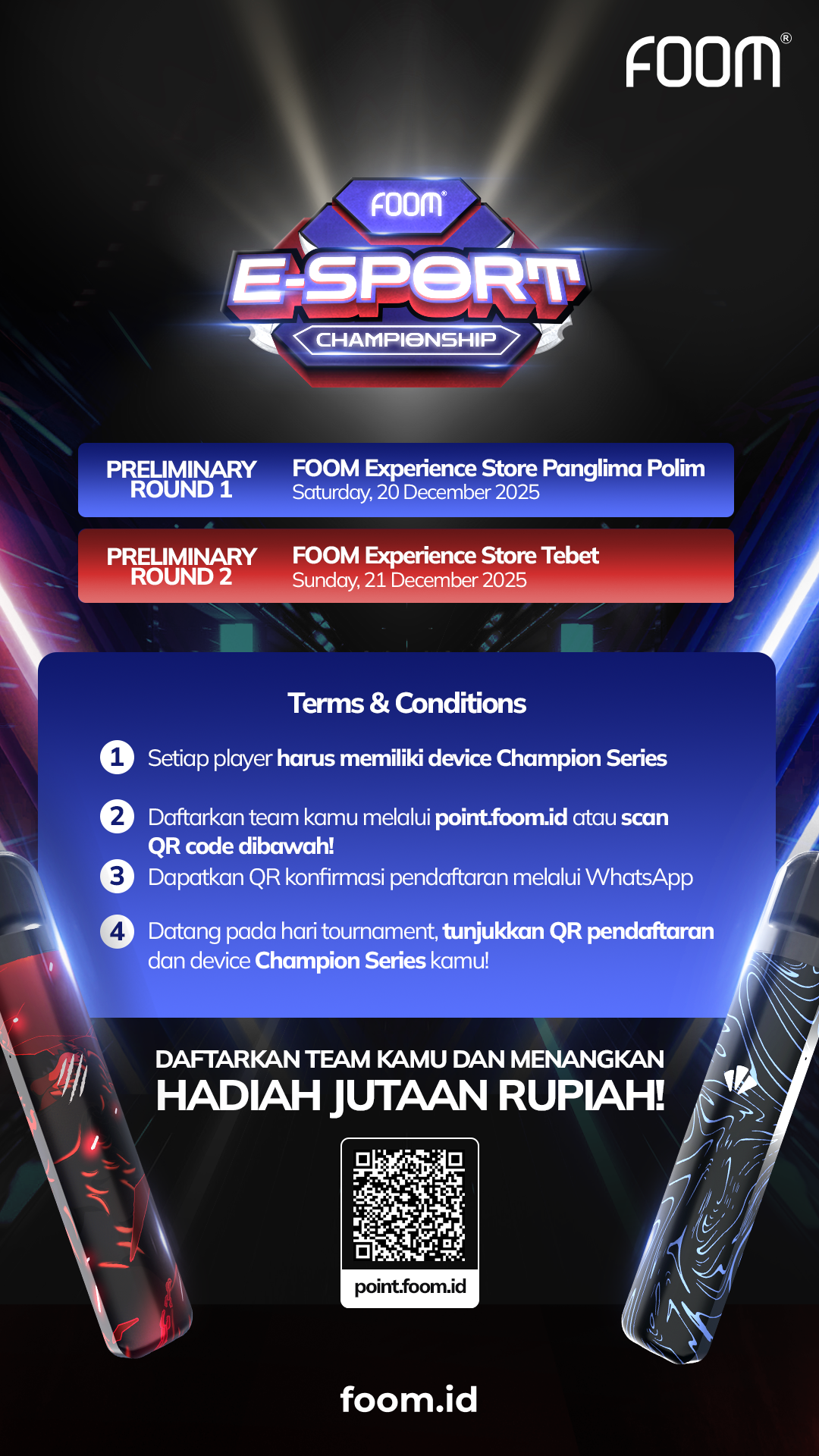 FOOM®

FOOM®
E-SPORT
CHAMPIONSHIP

PRELIMINARY ROUND 1
FOOM Experience Store Panglima Polim
Saturday, 20 December 2025

PRELIMINARY ROUND 2
FOOM Experience Store Tebet
Sunday, 21 December 2025

Terms & Conditions

1 Setiap player harus memiliki device Champion Series

2 Daftarkan team kamu melalui point.foom.id atau scan QR code dibawah!

3 Dapatkan QR konfirmasi pendaftaran melalui WhatsApp

4 Datang pada hari tournament, tunjukkan QR pendaftaran dan device Champion Series kamu!

DAFTARKAN TEAM KAMU DAN MENANGKAN
HADIAH JUTAAN RUPIAH!

point.foom.id

foom.id